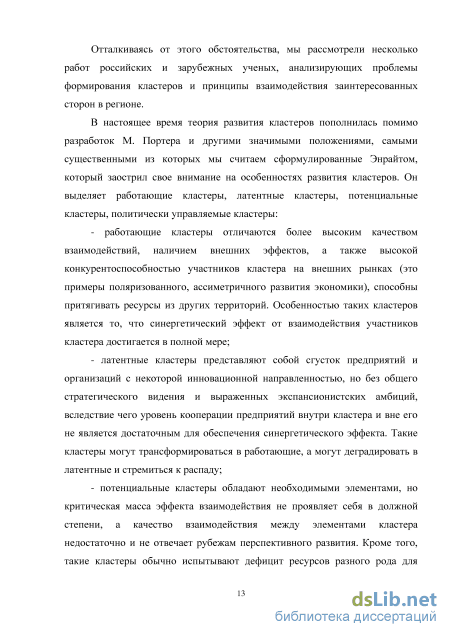 Отталкиваясь от этого обстоятельства, мы рассмотрели несколько работ российских и зарубежных ученых, анализирующих проблемы формирования кластеров и принципы взаимодействия заинтересованных сторон в регионе.

В настоящее время теория развития кластеров пополнилась помимо разработок М. Портера и другими значимыми положениями, самыми существенными из которых мы считаем сформулированные Энрайтом, который заострил свое внимание на особенностях развития кластеров. Он выделяет работающие кластеры, латентные кластеры, потенциальные кластеры, политически управляемые кластеры:

- работающие кластеры отличаются более высоким качеством взаимодействий, наличием внешних эффектов, а также высокой конкурентоспособностью участников кластера на внешних рынках (это примеры поляризованного, ассиметричного развития экономики), способны притягивать ресурсы из других территорий. Особенностью таких кластеров является то, что синергетический эффект от взаимодействия участников кластера достигается в полной мере;

- латентные кластеры представляют собой сгусток предприятий и организаций с некоторой инновационной направленностью, но без общего стратегического видения и выраженных экспансионистских амбиций, вследствие чего уровень кооперации предприятий внутри кластера и вне его не является достаточным для обеспечения синергетического эффекта. Такие кластеры могут трансформироваться в работающие, а могут деградировать в латентные и стремиться к распаду;

- потенциальные кластеры обладают необходимыми элементами, но критическая масса эффекта взаимодействия не проявляет себя в должной степени, а качество взаимодействия между элементами кластера недостаточно и не отвечает рубежам перспективного развития. Кроме того, такие кластеры обычно испытывают дефицит ресурсов разного рода для

13

dsLib.net
библиотека диссертаций